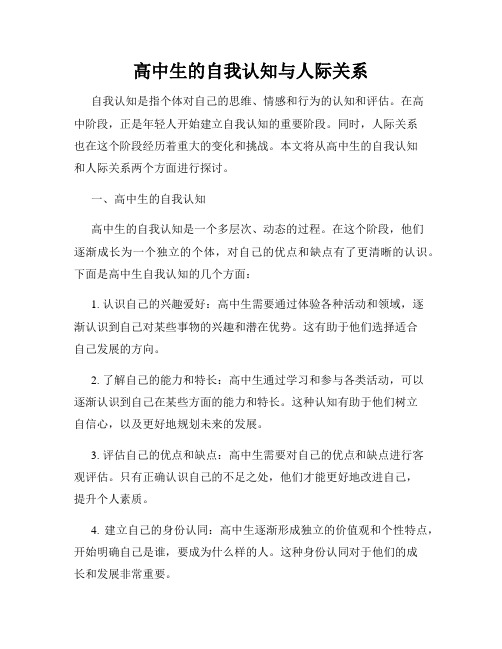 高中生的自我认知与人际关系

自我认知是指个体对自己的思维、情感和行为的认知和评估。在高中阶段，正是年轻人开始建立自我认知的重要阶段。同时，人际关系也在这个阶段经历着重大的变化和挑战。本文将从高中生的自我认知和人际关系两个方面进行探讨。

一、高中生的自我认知

高中生的自我认知是一个多层次、动态的过程。在这个阶段，他们逐渐成长为一个独立的个体，对自己的优点和缺点有了更清晰的认识。下面是高中生自我认知的几个方面：

1. 认识自己的兴趣爱好：高中生需要通过体验各种活动和领域，逐渐认识到自己对某些事物的兴趣和潜在优势。这有助于他们选择适合自己发展的方向。

2. 了解自己的能力和特长：高中生通过学习和参与各类活动，可以逐渐认识到自己在某些方面的能力和特长。这种认知有助于他们树立自信心，以及更好地规划未来的发展。

3. 评估自己的优点和缺点：高中生需要对自己的优点和缺点进行客观评估。只有正确认识自己的不足之处，他们才能更好地改进自己，提升个人素质。

4. 建立自己的身份认同：高中生逐渐形成独立的价值观和个性特点，开始明确自己是谁，要成为什么样的人。这种身份认同对于他们的成长和发展非常重要。